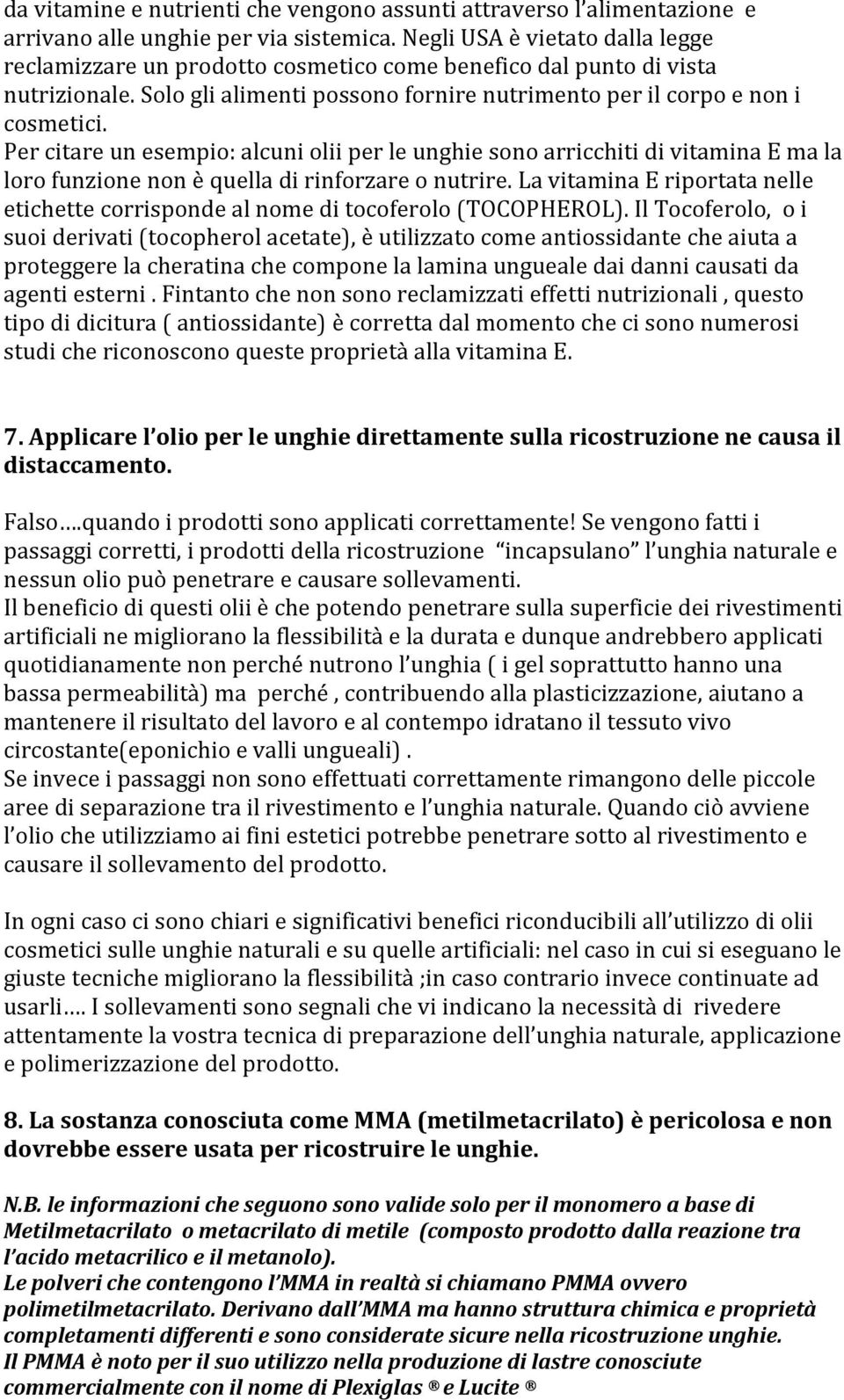 da vitamine e nutrienti che vengono assunti attraverso l'alimentazione e arrivano alle unghie per via sistemica. Negli USA è vietato dalla legge reclamizzare un prodotto cosmetico come benefico dal punto di vista nutrizionale. Solo gli alimenti possono fornire nutrimento per il corpo e non i cosmetici.
Per citare un esempio: alcuni olii per le unghie sono arricchiti di vitamina E ma la loro funzione non è quella di rinforzare o nutrire. La vitamina E riportata nelle etichette corrisponde al nome di tocoferolo (TOCOPHEROL). Il Tocoferolo, o i suoi derivati (tocopherol acetate), è utilizzato come antiossidante che aiuta a proteggere la cheratina che compone la lamina ungueale dai danni causati da agenti esterni . Fintanto che non sono reclamizzati effetti nutrizionali , questo tipo di dicitura ( antiossidante) è corretta dal momento che ci sono numerosi studi che riconoscono queste proprietà alla vitamina E.

7. Applicare l'olio per le unghie direttamente sulla ricostruzione ne causa il distaccamento.

Falso….quando i prodotti sono applicati correttamente! Se vengono fatti i passaggi corretti, i prodotti della ricostruzione "incapsulano" l'unghia naturale e nessun olio può penetrare e causare sollevamenti.
Il beneficio di questi olii è che potendo penetrare sulla superficie dei rivestimenti artificiali ne migliorano la flessibilità e la durata e dunque andrebbero applicati quotidianamente non perché nutrono l'unghia ( i gel soprattutto hanno una bassa permeabilità) ma perché , contribuendo alla plasticizzazione, aiutano a mantenere il risultato del lavoro e al contempo idratano il tessuto vivo circostante(eponichio e valli ungueali) .
Se invece i passaggi non sono effettuati correttamente rimangono delle piccole aree di separazione tra il rivestimento e l'unghia naturale. Quando ciò avviene l'olio che utilizziamo ai fini estetici potrebbe penetrare sotto al rivestimento e causare il sollevamento del prodotto.

In ogni caso ci sono chiari e significativi benefici riconducibili all'utilizzo di olii cosmetici sulle unghie naturali e su quelle artificiali: nel caso in cui si eseguano le giuste tecniche migliorano la flessibilità ;in caso contrario invece continuate ad usarli…. I sollevamenti sono segnali che vi indicano la necessità di rivedere attentamente la vostra tecnica di preparazione dell'unghia naturale, applicazione e polimerizzazione del prodotto.

8. La sostanza conosciuta come MMA (metilmetacrilato) è pericolosa e non dovrebbe essere usata per ricostruire le unghie.

N.B. le informazioni che seguono sono valide solo per il monomero a base di Metilmetacrilato o metacrilato di metile (composto prodotto dalla reazione tra l'acido metacrilico e il metanolo).
Le polveri che contengono l'MMA in realtà si chiamano PMMA ovvero polimetilmetacrilato. Derivano dall'MMA ma hanno struttura chimica e proprietà completamenti differenti e sono considerate sicure nella ricostruzione unghie.
Il PMMA è noto per il suo utilizzo nella produzione di lastre conosciute commercialmente con il nome di Plexiglas ® e Lucite ®